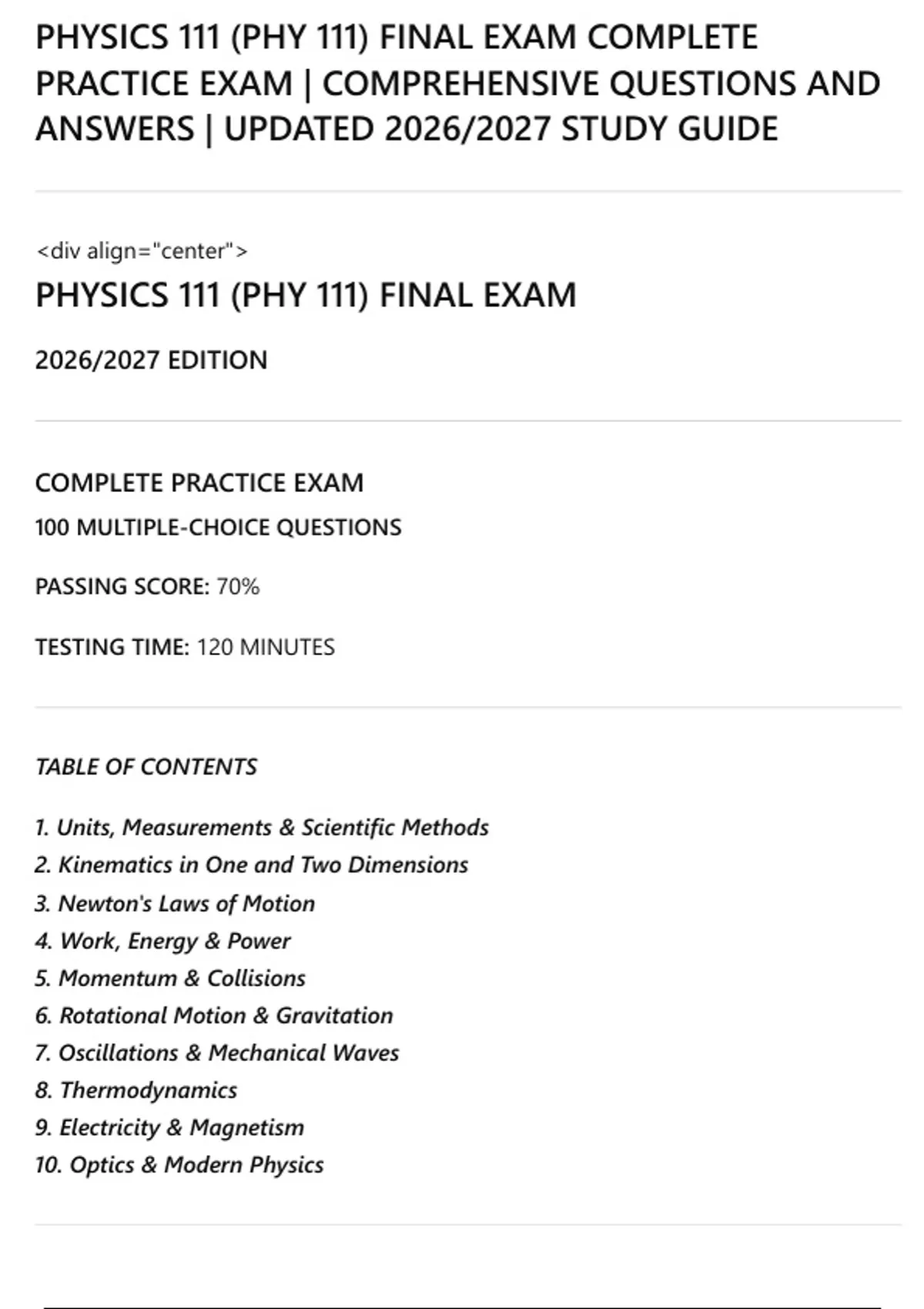 PHYSICS 111 (PHY 111) FINAL EXAM COMPLETE PRACTICE EXAM | COMPREHENSIVE QUESTIONS AND ANSWERS | UPDATED 2026/2027 STUDY GUIDE

<div align="center">

PHYSICS 111 (PHY 111) FINAL EXAM

2026/2027 EDITION

COMPLETE PRACTICE EXAM

100 MULTIPLE-CHOICE QUESTIONS

PASSING SCORE: 70%

TESTING TIME: 120 MINUTES

TABLE OF CONTENTS

1. Units, Measurements & Scientific Methods
2. Kinematics in One and Two Dimensions
3. Newton's Laws of Motion
4. Work, Energy & Power
5. Momentum & Collisions
6. Rotational Motion & Gravitation
7. Oscillations & Mechanical Waves
8. Thermodynamics
9. Electricity & Magnetism
10. Optics & Modern Physics